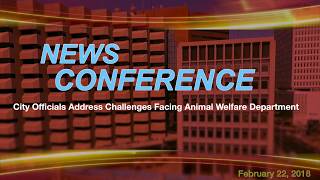 NEWS
CONFERENCE

City Officials Address Challenges Facing Animal Welfare Department

February 22, 2018